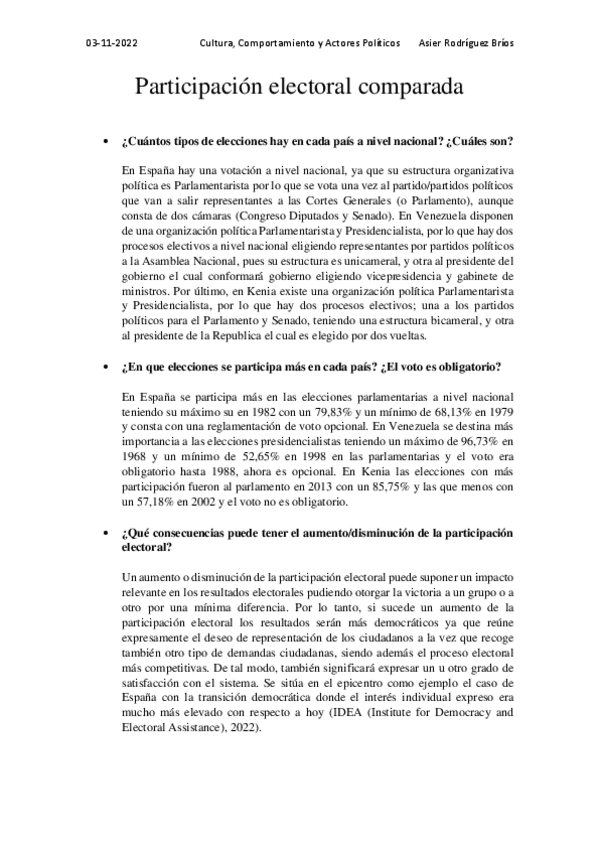 03-11-2022 Cultura, Comportamiento y Actores Políticos Asier Rodríguez Bríos

Participación electoral comparada

• ¿Cuántos tipos de elecciones hay en cada país a nivel nacional? ¿Cuáles son?

En España hay una votación a nivel nacional, ya que su estructura organizativa política es Parlamentarista por lo que se vota una vez al partido/partidos políticos que van a salir representantes a las Cortes Generales (o Parlamento), aunque consta de dos cámaras (Congreso Diputados y Senado). En Venezuela disponen de una organización política Parlamentarista y Presidencialista, por lo que hay dos procesos electivos a nivel nacional eligiendo representantes por partidos políticos a la Asamblea Nacional, pues su estructura es unicameral, y otra al presidente del gobierno el cual conformará gobierno eligiendo vicepresidencia y gabinete de ministros. Por último, en Kenia existe una organización política Parlamentarista y Presidencialista, por lo que hay dos procesos electivos; una a los partidos políticos para el Parlamento y Senado, teniendo una estructura bicameral, y otra al presidente de la Republica el cual es elegido por dos vueltas.

• ¿En que elecciones se participa más en cada país? ¿El voto es obligatorio?

En España se participa más en las elecciones parlamentarias a nivel nacional teniendo su máximo su en 1982 con un 79,83% y un mínimo de 68,13% en 1979 y consta con una reglamentación de voto opcional. En Venezuela se destina más importancia a las elecciones presidencialistas teniendo un máximo de 96,73% en 1968 y un mínimo de 52,65% en 1998 en las parlamentarias y el voto era obligatorio hasta 1988, ahora es opcional. En Kenia las elecciones con más participación fueron al parlamento en 2013 con un 85,75% y las que menos con un 57,18% en 2002 y el voto no es obligatorio.

• ¿Qué consecuencias puede tener el aumento/disminución de la participación electoral?

Un aumento o disminución de la participación electoral puede suponer un impacto relevante en los resultados electorales pudiendo otorgar la victoria a un grupo o a otro por una mínima diferencia. Por lo tanto, si sucede un aumento de la participación electoral los resultados serán más democráticos ya que reúne expresamente el deseo de representación de los ciudadanos a la vez que recoge también otro tipo de demandas ciudadanas, siendo además el proceso electoral más competitivas. De tal modo, también significará expresar un u otro grado de satisfacción con el sistema. Se sitúa en el epicentro como ejemplo el caso de España con la transición democrática donde el interés individual expreso era mucho más elevado con respecto a hoy (IDEA (Institute for Democracy and Electoral Assistance), 2022).